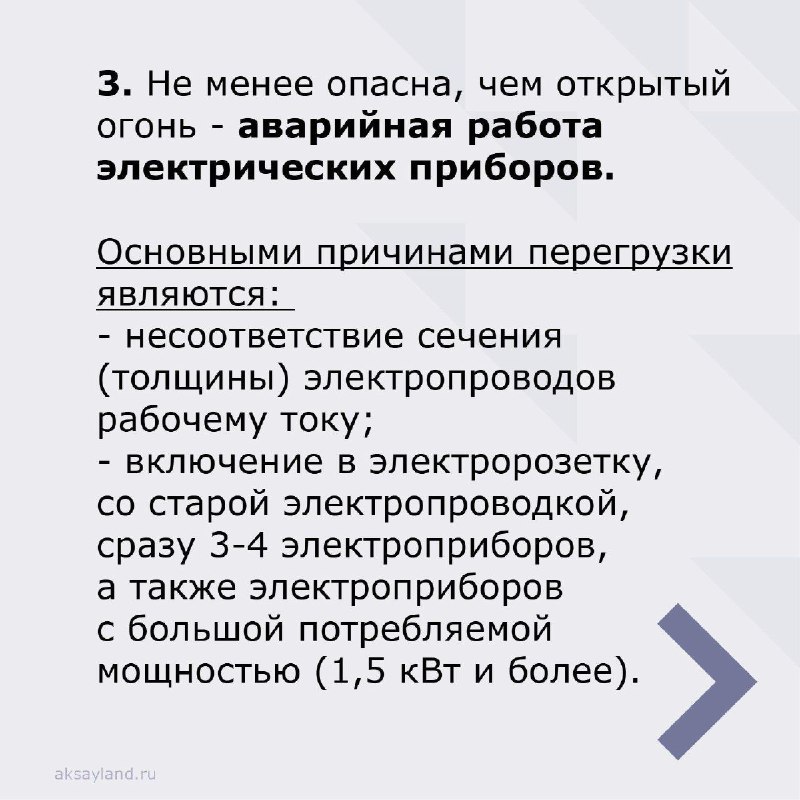 3. Не менее опасна, чем открытый огонь - аварийная работа электрических приборов.

Основными причинами перегрузки являются:
- несоответствие сечения (толщины) электропроводов рабочему току;
- включение в электророзетку, со старой электропроводкой, сразу 3-4 электроприборов, а также электроприборов с большой потребляемой мощностью (1,5 кВт и более).

aksayland.ru